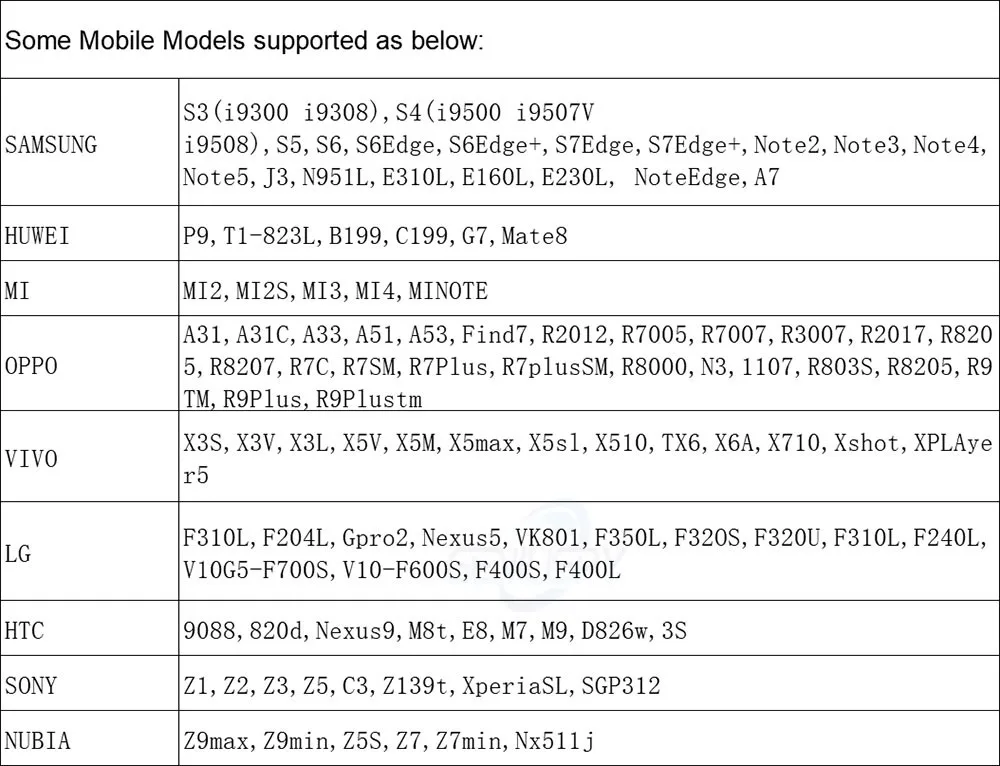 Some Mobile Models supported as below:

| | |
|---|---|
| SAMSUNG | S3(i9300 i9308),S4(i9500 i9507V i9508),S5,S6,S6Edge,S6Edge+,S7Edge,S7Edge+,Note2,Note3,Note4,Note5,J3,N951L,E310L,E160L,E230L, NoteEdge,A7 |
| HUWEI | P9,T1-823L,B199,C199,G7,Mate8 |
| MI | MI2,MI2S,MI3,MI4,MINOTE |
| OPPO | A31,A31C,A33,A51,A53,Find7,R2012,R7005,R7007,R3007,R2017,R8205,R8207,R7C,R7SM,R7Plus,R7plusSM,R8000,N3,1107,R803S,R8205,R9TM,R9Plus,R9Plustm |
| VIVO | X3S,X3V,X3L,X5V,X5M,X5max,X5sl,X510,TX6,X6A,X710,Xshot,XPLAyer5 |
| LG | F310L,F204L,Gpro2,Nexus5,VK801,F350L,F320S,F320U,F310L,F240L,V10G5-F700S,V10-F600S,F400S,F400L |
| HTC | 9088,820d,Nexus9,M8t,E8,M7,M9,D826w,3S |
| SONY | Z1,Z2,Z3,Z5,C3,Z139t,XperiaSL,SGP312 |
| NUBIA | Z9max,Z9min,Z5S,Z7,Z7min,Nx511j |